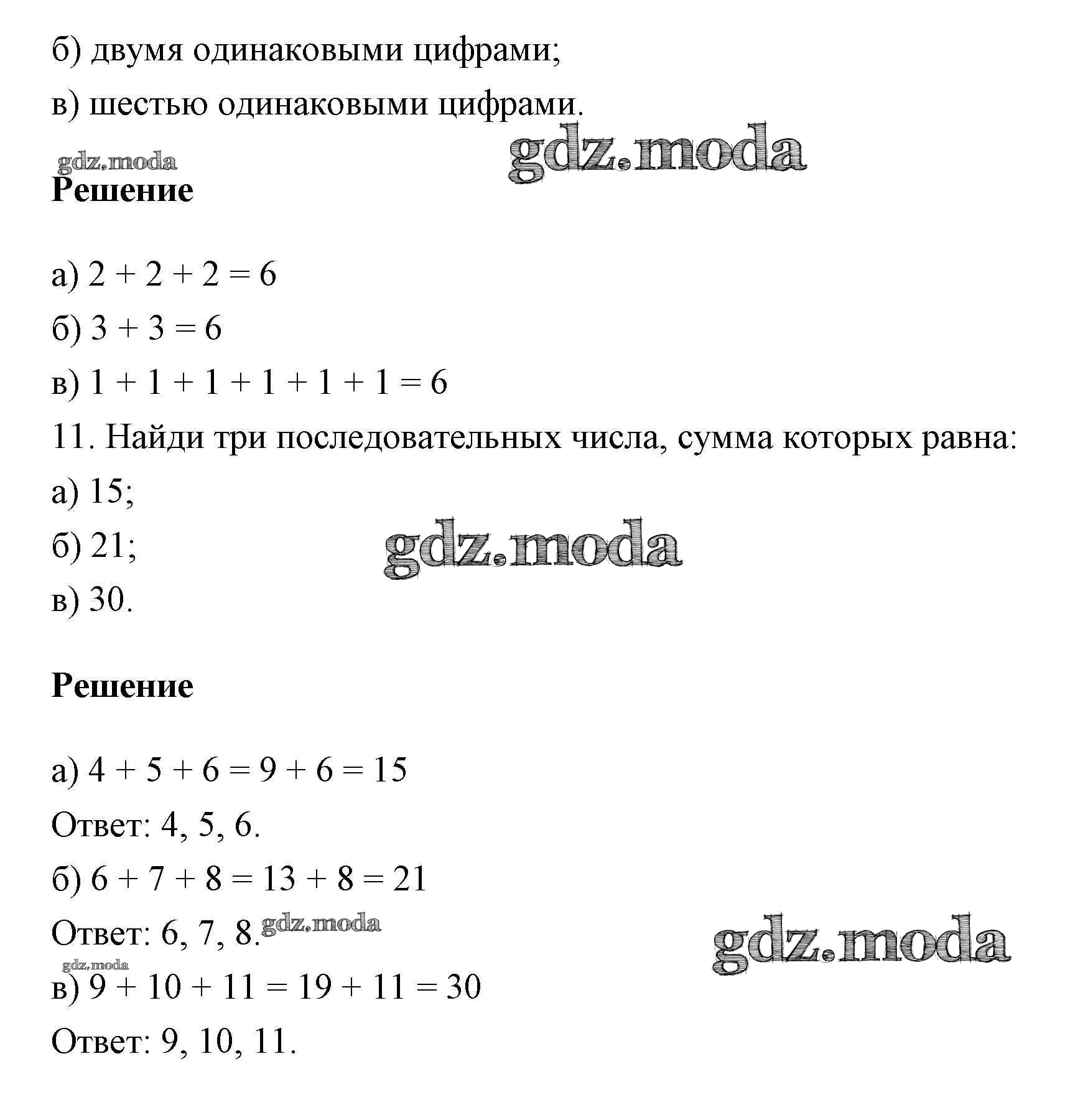 б) двумя одинаковыми цифрами;

в) шестью одинаковыми цифрами.

gdz.moda gdz.moda

**Решение**

а) $2 + 2 + 2 = 6$

б) $3 + 3 = 6$

в) $1 + 1 + 1 + 1 + 1 + 1 = 6$

11. Найди три последовательных числа, сумма которых равна:

а) 15;

б) 21; gdz.moda

в) 30.

**Решение**

а) $4 + 5 + 6 = 9 + 6 = 15$

Ответ: 4, 5, 6.

б) $6 + 7 + 8 = 13 + 8 = 21$

Ответ: 6, 7, 8. gdz.moda gdz.moda

gdz.moda

в) $9 + 10 + 11 = 19 + 11 = 30$

Ответ: 9, 10, 11.